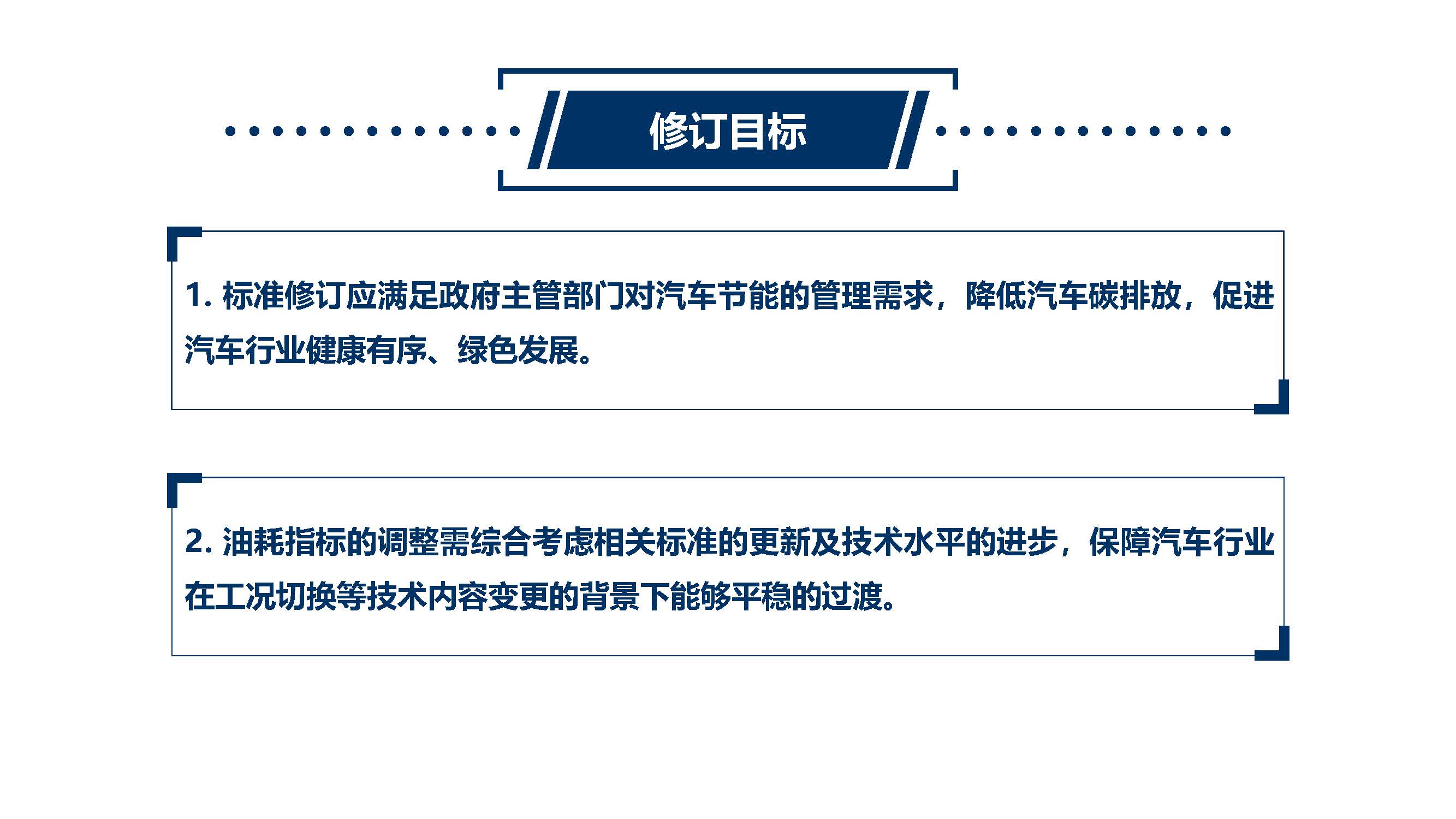 修订目标

1.标准修订应满足政府主管部门对汽车节能的管理需求，降低汽车碳排放，促进汽车行业健康有序、绿色发展。

2.油耗指标的调整需综合考虑相关标准的更新及技术水平的进步，保障汽车行业在工况切换等技术内容变更的背景下能够平稳的过渡。